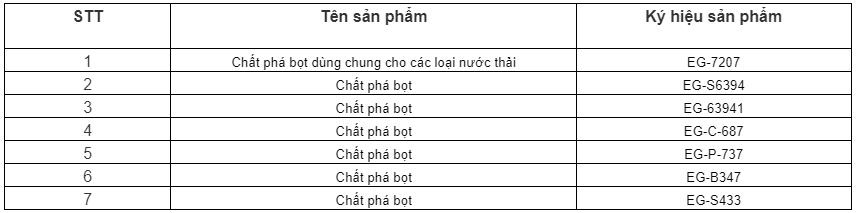 | STT | Tên sản phẩm | Ký hiệu sản phẩm |
|---|---|---|
| 1 | Chất phá bọt dùng chung cho các loại nước thải | EG-7207 |
| 2 | Chất phá bọt | EG-S6394 |
| 3 | Chất phá bọt | EG-63941 |
| 4 | Chất phá bọt | EG-C-687 |
| 5 | Chất phá bọt | EG-P-737 |
| 6 | Chất phá bọt | EG-B347 |
| 7 | Chất phá bọt | EG-S433 |